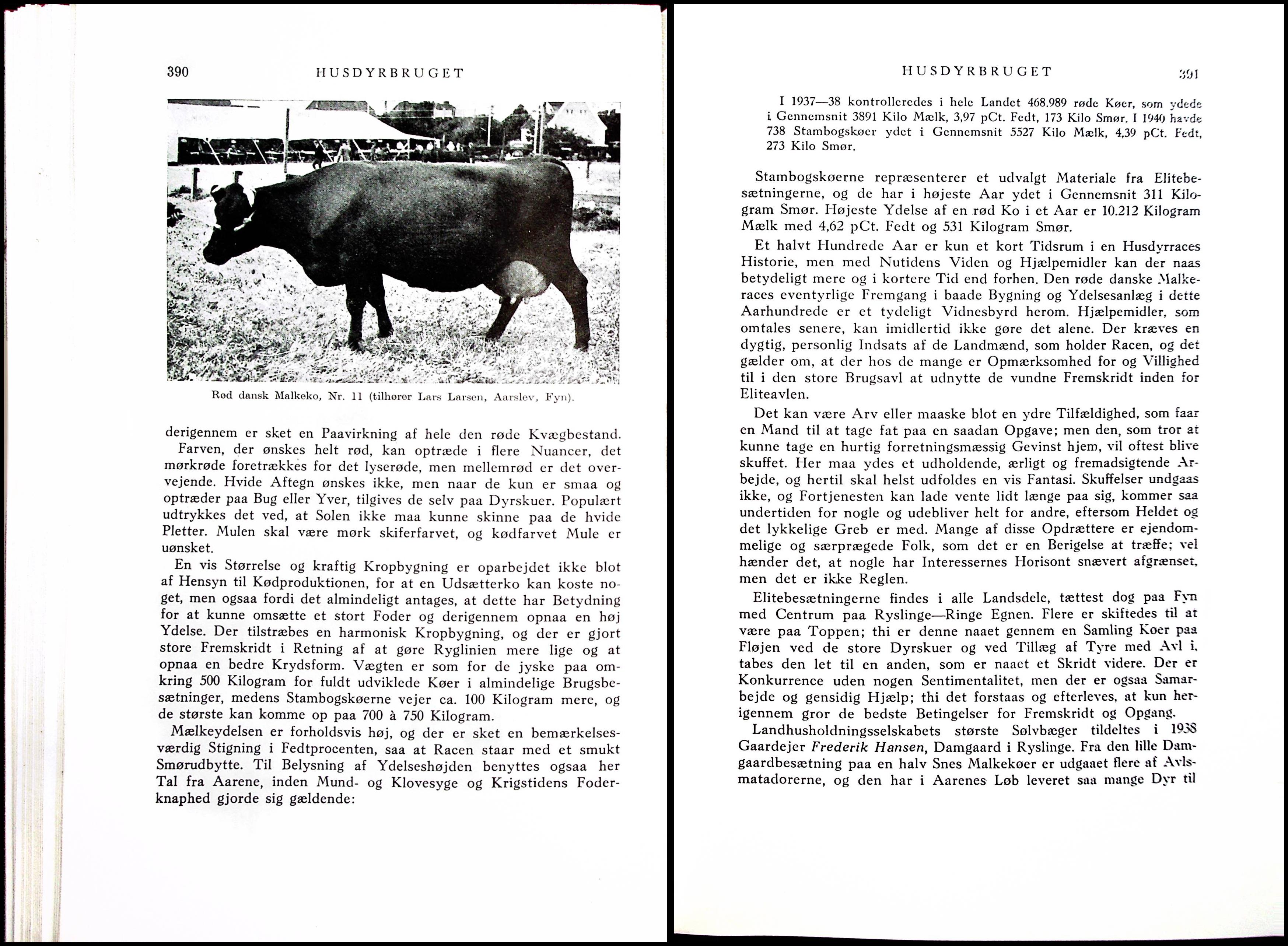 390 HUSDYRBRUGET

Rød dansk Malkeko, Nr. 11 (tilhører Lars Larsen, Aarslev, Fyn).

derigennem er sket en Paavirkning af hele den røde Kvægbestand.

Farven, der ønskes helt rød, kan optræde i flere Nuancer, det mørkrøde foretrækkes for det lyserøde, men mellemrød er det overvejende. Hvide Aftegn ønskes ikke, men naar de kun er smaa og optræder paa Bug eller Yver, tilgives de selv paa Dyrskuer. Populært udtrykkes det ved, at Solen ikke maa kunne skinne paa de hvide Pletter. Mulen skal være mørk skiferfarvet, og kødfarvet Mule er uønsket.

En vis Størrelse og kraftig Kropbygning er oparbejdet ikke blot af Hensyn til Kødproduktionen, for at en Udsætterko kan koste noget, men ogsaa fordi det almindeligt antages, at dette har Betydning for at kunne omsætte et stort Foder og derigennem opnaa en høj Ydelse. Der tilstræbes en harmonisk Kropbygning, og der er gjort store Fremskridt i Retning af at gøre Ryglinien mere lige og at opnaa en bedre Krydsform. Vægten er som for de jyske paa omkring 500 Kilogram for fuldt udviklede Køer i almindelige Brugsbesætninger, medens Stambogskøerne vejer ca. 100 Kilogram mere, og de største kan komme op paa 700 à 750 Kilogram.

Mælkeydelsen er forholdsvis høj, og der er sket en bemærkelsesværdig Stigning i Fedtprocenten, saa at Racen staar med et smukt Smørudbytte. Til Belysning af Ydelseshøjden benyttes ogsaa her Tal fra Aarene, inden Mund- og Klovesyge og Krigstidens Foderknaphed gjorde sig gældende:

HUSDYRBRUGET 391

I 1937—38 kontrolleredes i hele Landet 468.989 røde Køer, som ydede i Gennemsnit 3891 Kilo Mælk, 3,97 pCt. Fedt, 173 Kilo Smør. I 1940 havde 738 Stambogskøer ydet i Gennemsnit 5527 Kilo Mælk, 4,39 pCt. Fedt, 273 Kilo Smør.

Stambogskøerne repræsenterer et udvalgt Materiale fra Elitebesætningerne, og de har i højeste Aar ydet i Gennemsnit 311 Kilogram Smør. Højeste Ydelse af en rød Ko i et Aar er 10.212 Kilogram Mælk med 4,62 pCt. Fedt og 531 Kilogram Smør.

Et halvt Hundrede Aar er kun et kort Tidsrum i en Husdyrraces Historie, men med Nutidens Viden og Hjælpemidler kan der naas betydeligt mere og i kortere Tid end forhen. Den røde danske Malkeraces eventyrlige Fremgang i baade Bygning og Ydelsesanlæg i dette Aarhundrede er et tydeligt Vidnesbyrd herom. Hjælpemidler, som omtales senere, kan imidlertid ikke gøre det alene. Der kræves en dygtig, personlig Indsats af de Landmænd, som holder Racen, og det gælder om, at der hos de mange er Opmærksomhed for og Villighed til i den store Brugsavl at udnytte de vundne Fremskridt inden for Eliteavlen.

Det kan være Arv eller maaske blot en ydre Tilfældighed, som faar en Mand til at tage fat paa en saadan Opgave; men den, som tror at kunne tage en hurtig forretningsmæssig Gevinst hjem, vil oftest blive skuffet. Her maa ydes et udholdende, ærligt og fremadsigtende Arbejde, og hertil skal helst udfoldes en vis Fantasi. Skuffelser undgaas ikke, og Fortjenesten kan lade vente lidt længe paa sig, kommer saa undertiden for nogle og udebliver helt for andre, eftersom Heldet og det lykkelige Greb er med. Mange af disse Opdrættere er ejendommelige og særprægede Folk, som det er en Berigelse at træffe; vel hænder det, at nogle har Interessernes Horisont snævert afgrænset, men det er ikke Reglen.

Elitebesætningerne findes i alle Landsdele, tættest dog paa Fyn med Centrum paa Ryslinge—Ringe Egnen. Flere er skiftedes til at være paa Toppen; thi er denne naaet gennem en Samling Køer paa Fløjen ved de store Dyrskuer og ved Tillæg af Tyre med Avl i, tabes den let til en anden, som er naaet et Skridt videre. Der er Konkurrence uden nogen Sentimentalitet, men der er ogsaa Samarbejde og gensidig Hjælp; thi det forstaas og efterleves, at kun herigennem gror de bedste Betingelser for Fremskridt og Opgang.

Landhusholdningsselskabets største Sølvbæger tildeltes i 1938 Gaardejer Frederik Hansen, Damgaard i Ryslinge. Fra den lille Damgaardbesætning paa en halv Snes Malkekøer er udgaaet flere af Avlsmatadorerne, og den har i Aarenes Løb leveret saa mange Dyr til